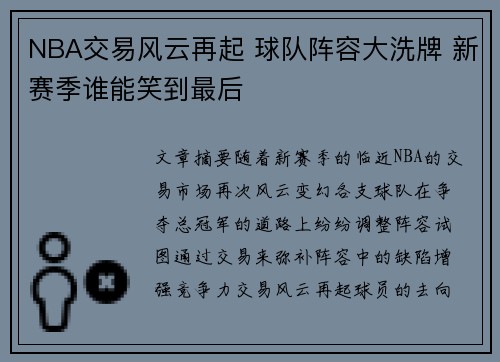 NBA交易风云再起 球队阵容大洗牌 新赛季谁能笑到最后

文章摘要随着新赛季的临近NBA的交易市场再次风云变幻各支球队在争夺总冠军的道路上纷纷调整阵容试图通过交易来弥补阵容中的缺陷增强竞争力交易风云再起球员的去向